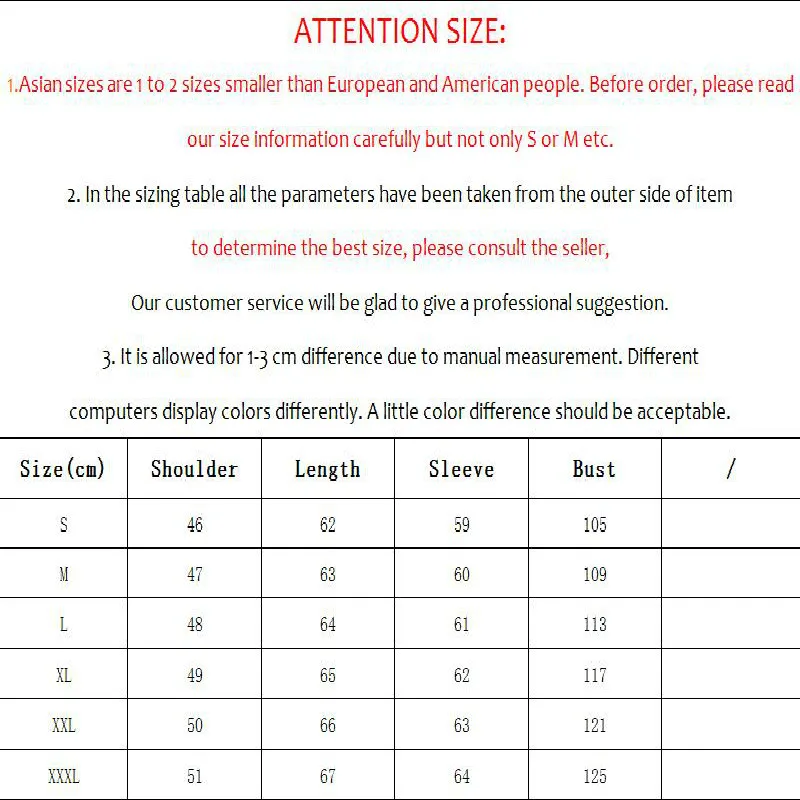 ATTENTION SIZE:

1.Asian sizes are 1 to 2 sizes smaller than European and American people. Before order, please read our size information carefully but not only S or M etc.

2. In the sizing table all the parameters have been taken from the outer side of item

to determine the best size, please consult the seller,

Our customer service will be glad to give a professional suggestion.

3. It is allowed for 1-3 cm difference due to manual measurement. Different computers display colors differently. A little color difference should be acceptable.

| Size(cm) | Shoulder | Length | Sleeve | Bust | / |
|---|---|---|---|---|---|
| S | 46 | 62 | 59 | 105 | |
| M | 47 | 63 | 60 | 109 | |
| L | 48 | 64 | 61 | 113 | |
| XL | 49 | 65 | 62 | 117 | |
| XXL | 50 | 66 | 63 | 121 | |
| XXXL | 51 | 67 | 64 | 125 | |